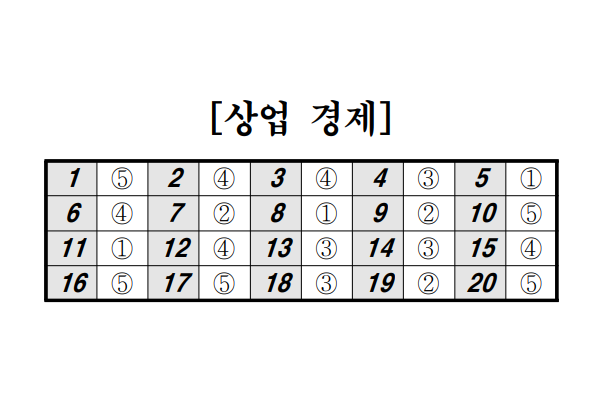 [상업 경제]

| 1 | ⑤ | 2 | ④ | 3 | ④ | 4 | ③ | 5 | ① |
|---|---|---|---|---|---|---|---|---|---|
| 6 | ④ | 7 | ② | 8 | ① | 9 | ② | 10 | ⑤ |
| 11 | ① | 12 | ④ | 13 | ③ | 14 | ③ | 15 | ④ |
| 16 | ⑤ | 17 | ⑤ | 18 | ③ | 19 | ② | 20 | ⑤ |